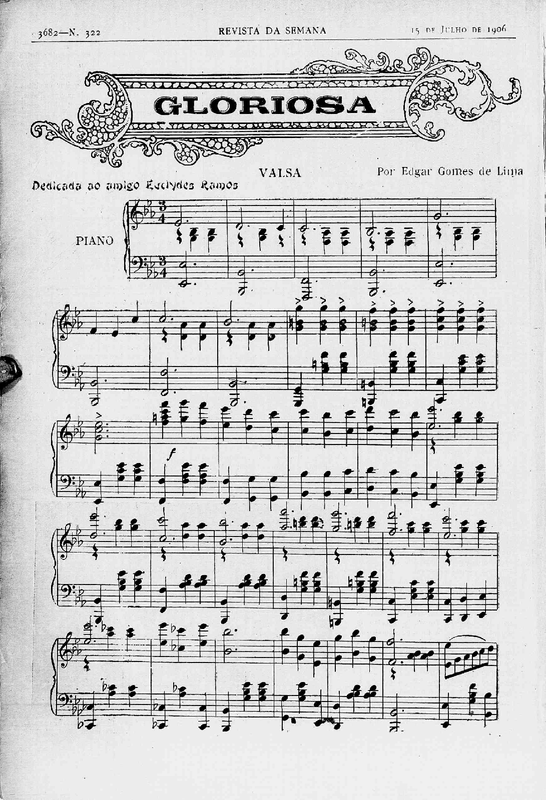 3682—N. 322 REVISTA DA SEMANA 15 de Julho de 1906

GLORIOSA

VALSA

Por Edgar Gomes de Lima

Dedicada ao amigo Euclydes Ramos

PIANO

f